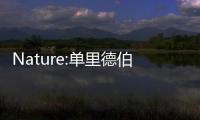 Nature:单里德伯